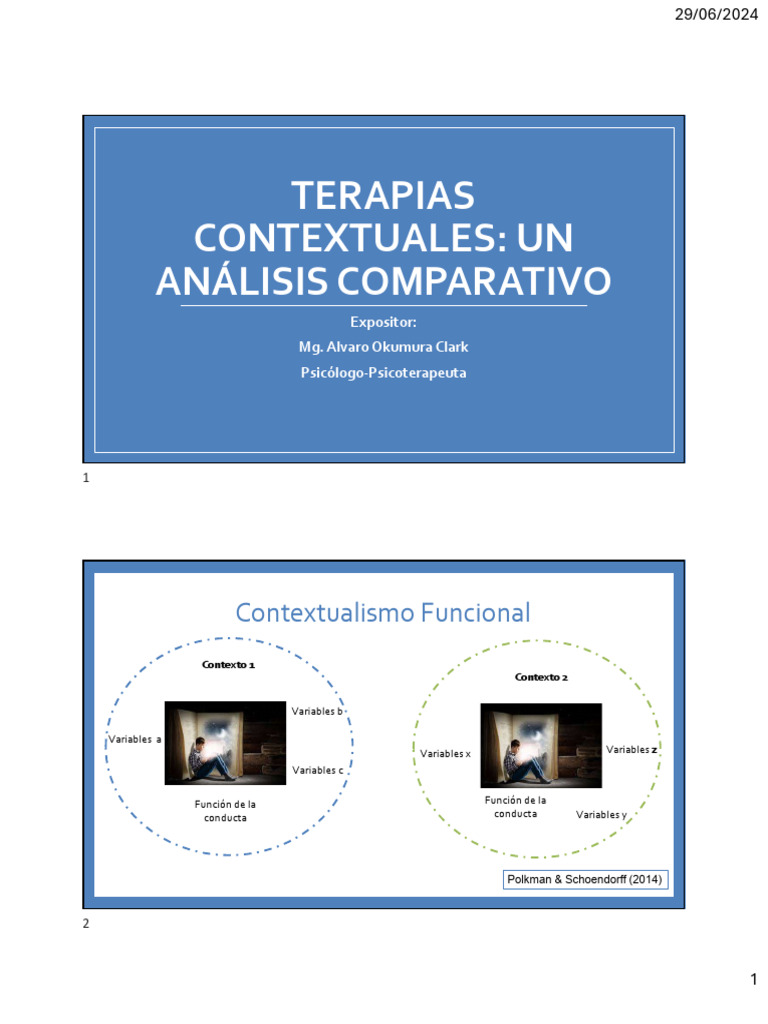 29/06/2024

TERAPIAS CONTEXTUALES: UN ANÁLISIS COMPARATIVO

Expositor:
Mg. Alvaro Okumura Clark
Psicólogo-Psicoterapeuta

1

Contextualismo Funcional

Contexto 1

Variables a

Variables b

Variables c

Función de la conducta

Contexto 2

Variables x

Variables z

Función de la conducta

Variables y

Polkman & Schoendorff (2014)

2

1